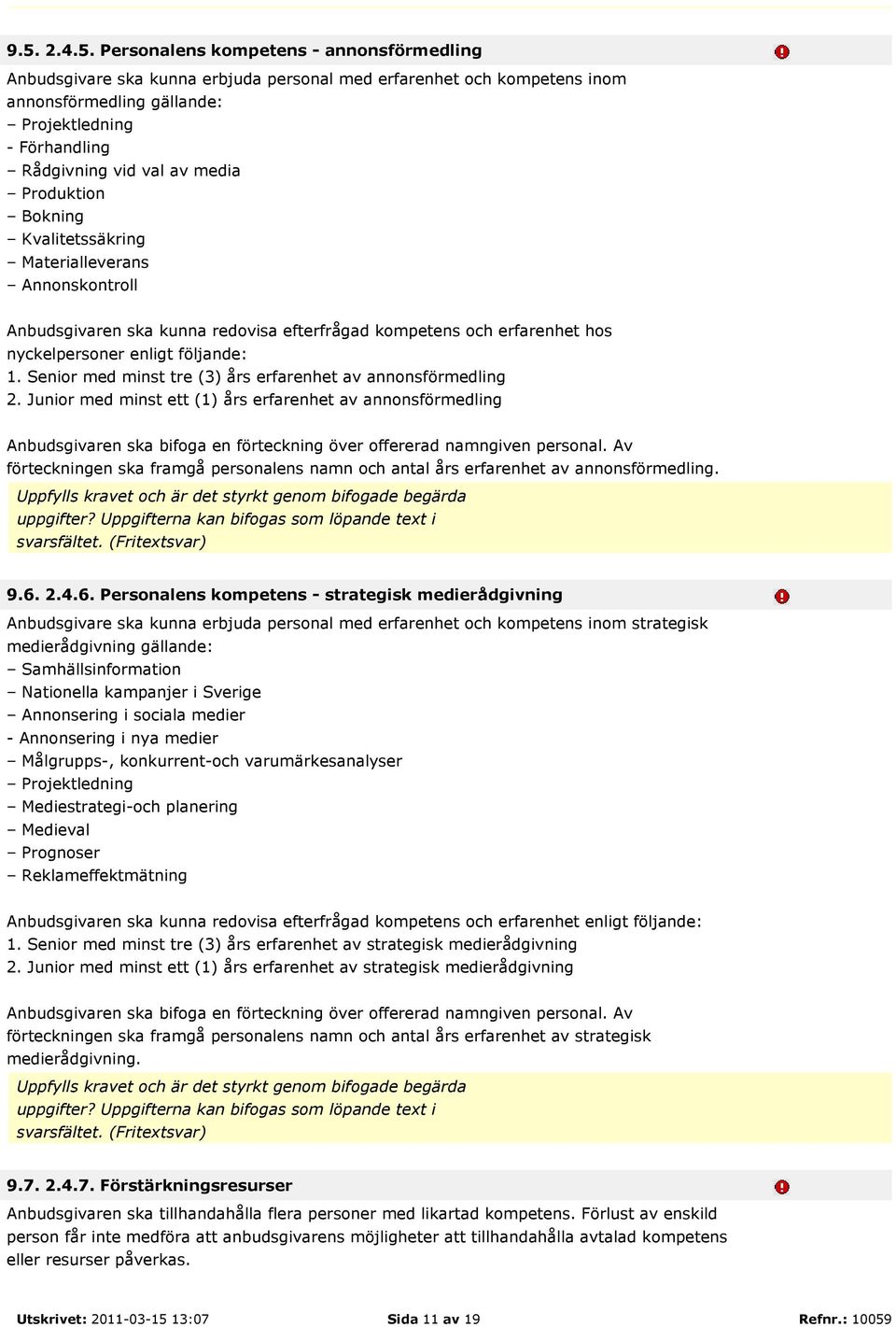 9.5. 2.4.5. Personalens kompetens - annonsförmedling

Anbudsgivare ska kunna erbjuda personal med erfarenhet och kompetens inom annonsförmedling gällande:
– Projektledning
- Förhandling
– Rådgivning vid val av media
– Produktion
– Bokning
– Kvalitetssäkring
– Materialleverans
– Annonskontroll

Anbudsgivaren ska kunna redovisa efterfrågad kompetens och erfarenhet hos nyckelpersoner enligt följande:
1. Senior med minst tre (3) års erfarenhet av annonsförmedling
2. Junior med minst ett (1) års erfarenhet av annonsförmedling

Anbudsgivaren ska bifoga en förteckning över offererad namngiven personal. Av förteckningen ska framgå personalens namn och antal års erfarenhet av annonsförmedling.

Uppfylls kravet och är det styrkt genom bifogade begärda uppgifter? Uppgifterna kan bifogas som löpande text i svarsfältet. (Fritextsvar)

9.6. 2.4.6. Personalens kompetens - strategisk medierådgivning

Anbudsgivare ska kunna erbjuda personal med erfarenhet och kompetens inom strategisk medierådgivning gällande:
– Samhällsinformation
– Nationella kampanjer i Sverige
– Annonsering i sociala medier
- Annonsering i nya medier
– Målgrupps-, konkurrent-och varumärkesanalyser
– Projektledning
– Mediestrategi-och planering
– Medieval
– Prognoser
– Reklameffektmätning

Anbudsgivaren ska kunna redovisa efterfrågad kompetens och erfarenhet enligt följande:
1. Senior med minst tre (3) års erfarenhet av strategisk medierådgivning
2. Junior med minst ett (1) års erfarenhet av strategisk medierådgivning

Anbudsgivaren ska bifoga en förteckning över offererad namngiven personal. Av förteckningen ska framgå personalens namn och antal års erfarenhet av strategisk medierådgivning.

Uppfylls kravet och är det styrkt genom bifogade begärda uppgifter? Uppgifterna kan bifogas som löpande text i svarsfältet. (Fritextsvar)

9.7. 2.4.7. Förstärkningsresurser

Anbudsgivaren ska tillhandahålla flera personer med likartad kompetens. Förlust av enskild person får inte medföra att anbudsgivarens möjligheter att tillhandahålla avtalad kompetens eller resurser påverkas.

Utskrivet: 2011-03-15 13:07 Sida 11 av 19 Refnr.: 10059